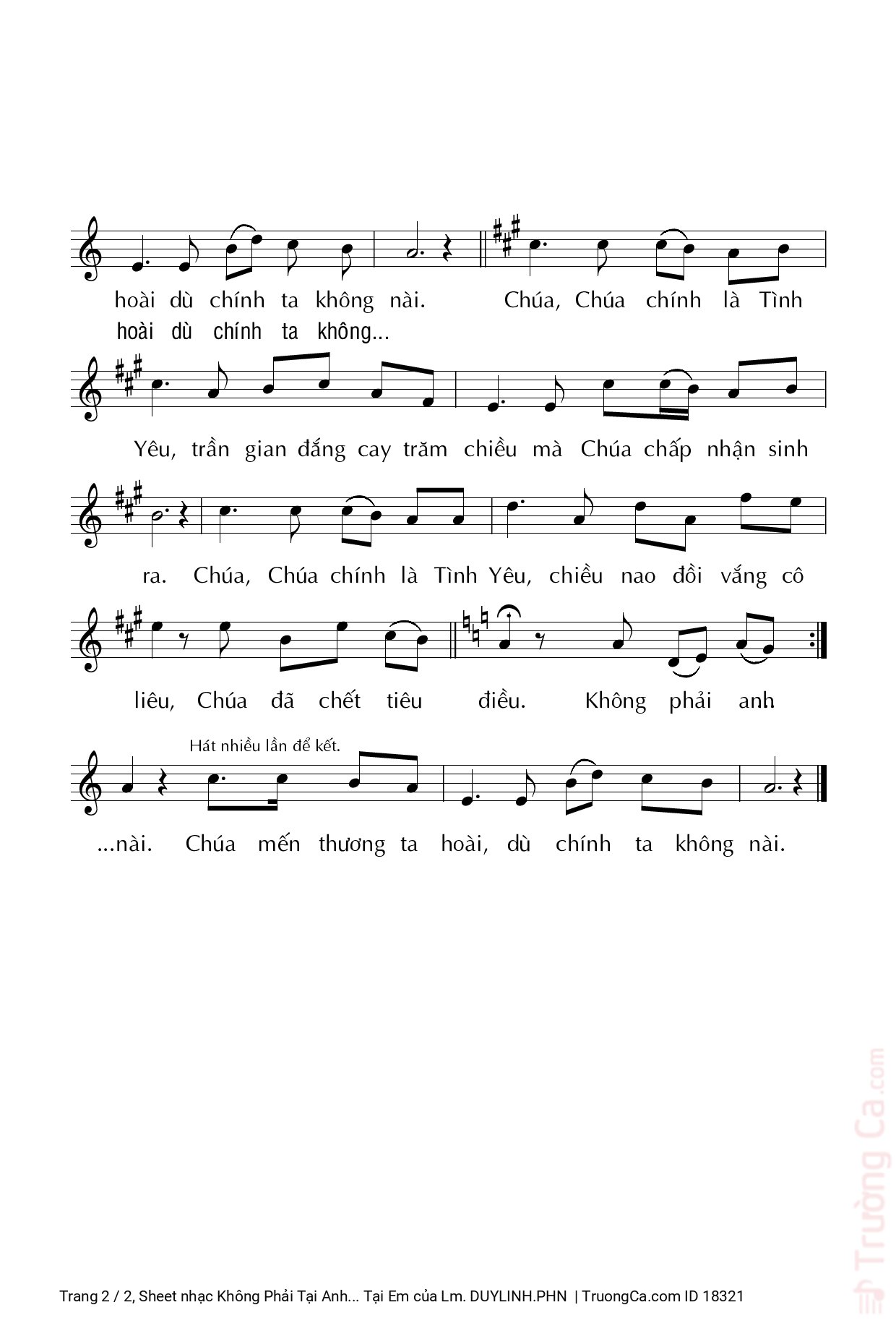 hoài dù chính ta không nài. Chúa, Chúa chính là Tình
hoài dù chính ta không...

Yêu, trần gian đắng cay trăm chiều mà Chúa chấp nhận sinh

ra. Chúa, Chúa chính là Tình Yêu, chiều nao đồi vắng cô

liêu, Chúa đã chết tiêu điều. Không phải anh

Hát nhiều lần để kết.

...nài. Chúa mến thương ta hoài, dù chính ta không nài.

Trang 2 / 2, Sheet nhạc Không Phải Tại Anh... Tại Em của Lm. DUYLINH.PHN | TruongCa.com ID 18321

Trường Ca.com